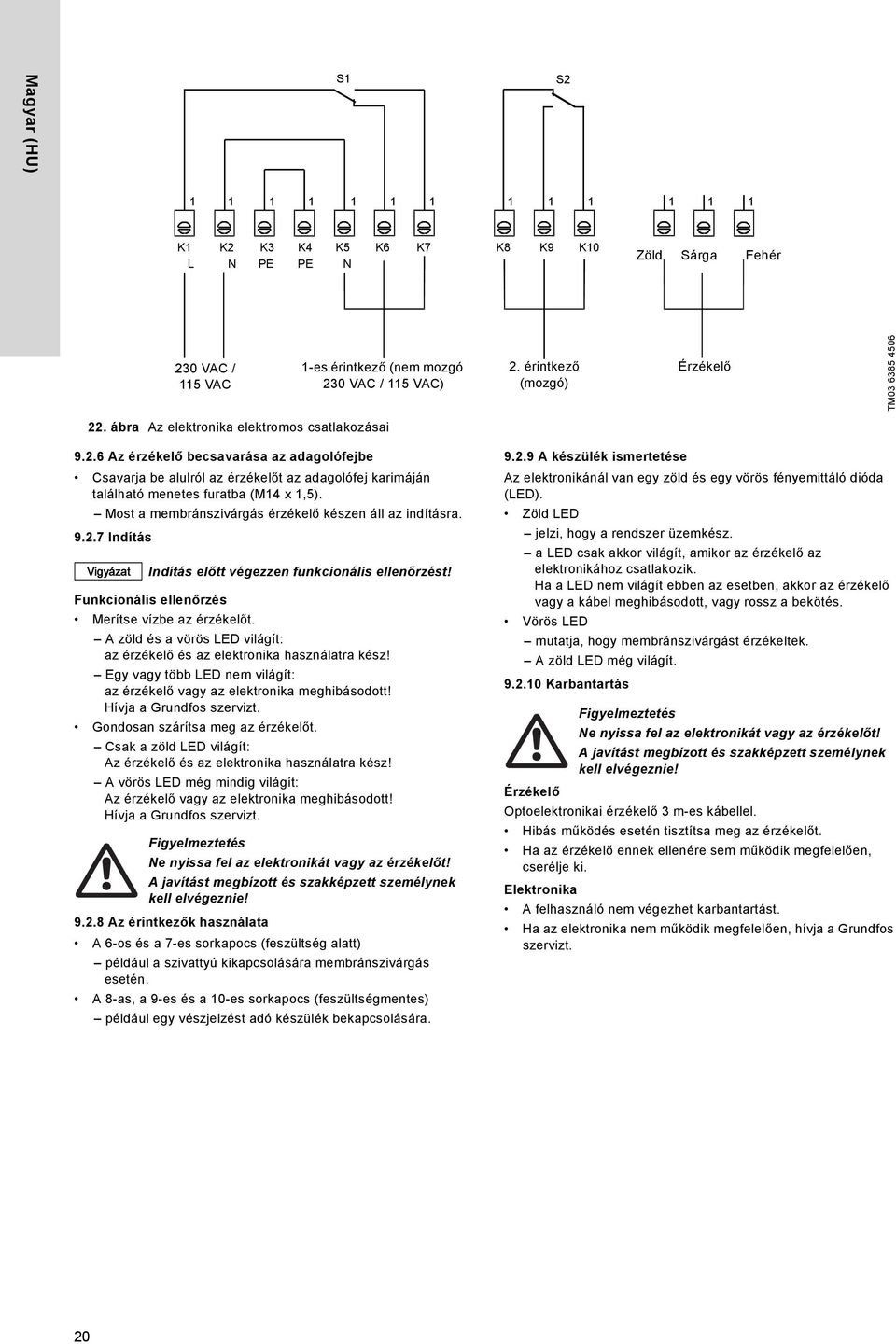 Magyar (HU)

S1

S2

1 1 1 1 1 1 1

1 1 1

1 1 1

K1 K2 K3 K4 K5 K6 K7

L N PE PE N

K8 K9 K10

Zöld Sárga Fehér

230 VAC / 115 VAC

1-es érintkező (nem mozgó 230 VAC / 115 VAC)

2. érintkező (mozgó)

Érzékelő

TM03 6385 4506

22. ábra Az elektronika elektromos csatlakozásai

9.2.6 Az érzékelő becsavarása az adagolófejbe

• Csavarja be alulról az érzékelőt az adagolófej karimáján található menetes furatba (M14 x 1,5).
– Most a membránszivárgás érzékelő készen áll az indításra.

9.2.7 Indítás

Vigyázat Indítás előtt végezzen funkcionális ellenőrzést!

Funkcionális ellenőrzés

• Merítse vízbe az érzékelőt.
– A zöld és a vörös LED világít: az érzékelő és az elektronika használatra kész!
– Egy vagy több LED nem világít: az érzékelő vagy az elektronika meghibásodott! Hívja a Grundfos szervizt.
• Gondosan szárítsa meg az érzékelőt.
– Csak a zöld LED világít: Az érzékelő és az elektronika használatra kész!
– A vörös LED még mindig világít: Az érzékelő vagy az elektronika meghibásodott! Hívja a Grundfos szervizt.

Figyelmeztetés
Ne nyissa fel az elektronikát vagy az érzékelőt!
A javítást megbízott és szakképzett személynek kell elvégeznie!

9.2.8 Az érintkezők használata

• A 6-os és a 7-es sorkapocs (feszültség alatt)
– például a szivattyú kikapcsolására membránszivárgás esetén.
• A 8-as, a 9-es és a 10-es sorkapocs (feszültségmentes)
– például egy vészjelzést adó készülék bekapcsolására.

9.2.9 A készülék ismertetése

Az elektronikánál van egy zöld és egy vörös fényemittáló dióda (LED).
• Zöld LED
– jelzi, hogy a rendszer üzemkész.
– a LED csak akkor világít, amikor az érzékelő az elektronikához csatlakozik. Ha a LED nem világít ebben az esetben, akkor az érzékelő vagy a kábel meghibásodott, vagy rossz a bekötés.
• Vörös LED
– mutatja, hogy membránszivárgást érzékeltek.
– A zöld LED még világít.

9.2.10 Karbantartás

Figyelmeztetés
Ne nyissa fel az elektronikát vagy az érzékelőt!
A javítást megbízott és szakképzett személynek kell elvégeznie!

Érzékelő

Optoelektronikai érzékelő 3 m-es kábellel.
• Hibás működés esetén tisztítsa meg az érzékelőt.
• Ha az érzékelő ennek ellenére sem működik megfelelően, cserélje ki.

Elektronika

• A felhasználó nem végezhet karbantartást.
• Ha az elektronika nem működik megfelelően, hívja a Grundfos szervizt.

20